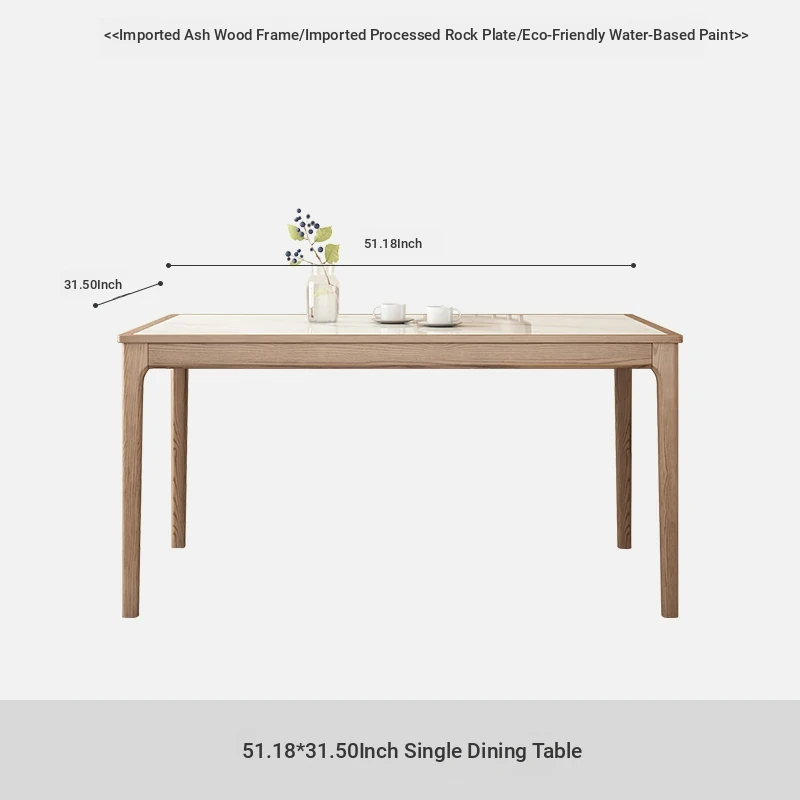 <<Imported Ash Wood Frame/Imported Processed Rock Plate/Eco-Friendly Water-Based Paint>>

51.18Inch

31.50Inch

51.18*31.50Inch Single Dining Table